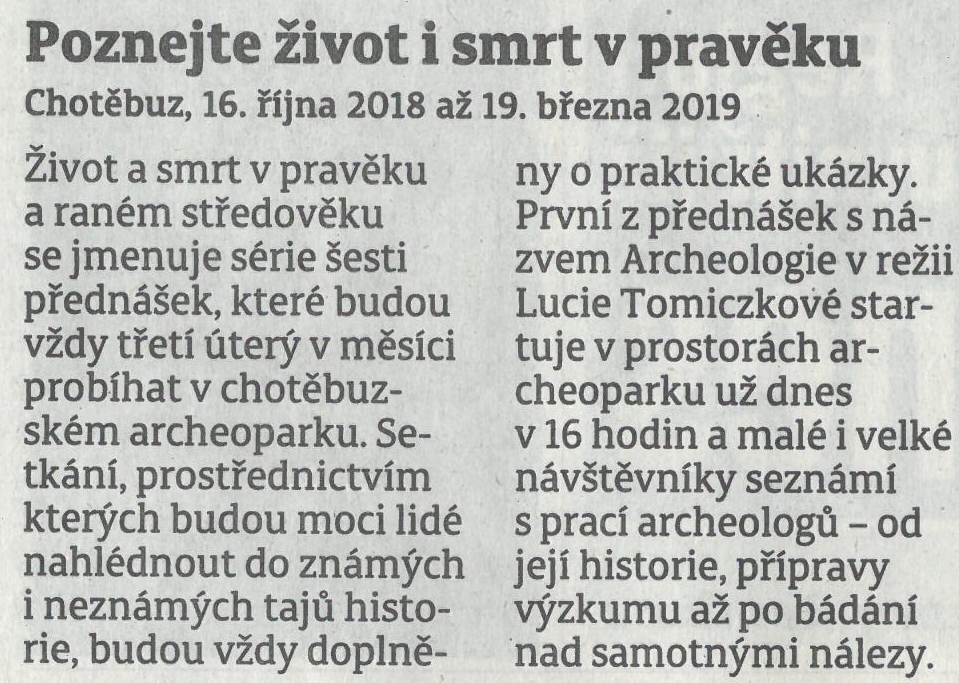 Poznejte život i smrt v pravěku

Chotěbuz, 16. října 2018 až 19. března 2019

Život a smrt v pravěku a raném středověku se jmenuje série šesti přednášek, které budou vždy třetí úterý v měsíci probíhat v chotěbuzském archeoparku. Setkání, prostřednictvím kterých budou moci lidé nahlédnout do známých i neznámých tajů historie, budou vždy doplněny o praktické ukázky. První z přednášek s názvem Archeologie v režii Lucie Tomiczkové startuje v prostorách archeoparku už dnes v 16 hodin a malé i velké návštěvníky seznámí s prací archeologů – od její historie, přípravy výzkumu až po bádání nad samotnými nálezy.